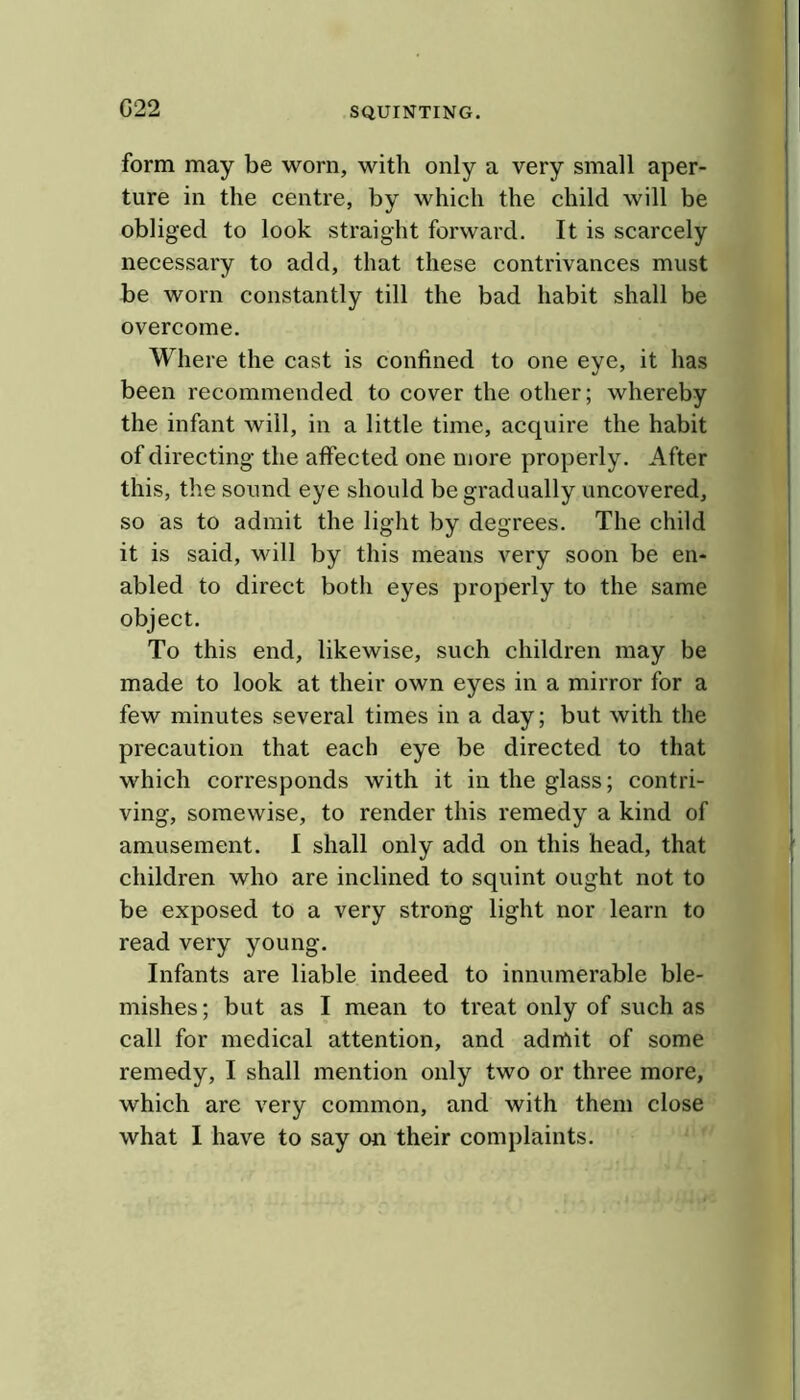 G22 SQUINTING.

form may be worn, with only a very small aperture in the centre, by which the child will be obliged to look straight forward. It is scarcely necessary to add, that these contrivances must be worn constantly till the bad habit shall be overcome.

Where the cast is confined to one eye, it has been recommended to cover the other; whereby the infant will, in a little time, acquire the habit of directing the affected one more properly. After this, the sound eye should be gradually uncovered, so as to admit the light by degrees. The child it is said, will by this means very soon be enabled to direct both eyes properly to the same object.

To this end, likewise, such children may be made to look at their own eyes in a mirror for a few minutes several times in a day; but with the precaution that each eye be directed to that which corresponds with it in the glass; contriving, somewise, to render this remedy a kind of amusement. I shall only add on this head, that children who are inclined to squint ought not to be exposed to a very strong light nor learn to read very young.

Infants are liable indeed to innumerable blemishes; but as I mean to treat only of such as call for medical attention, and admit of some remedy, I shall mention only two or three more, which are very common, and with them close what I have to say on their complaints.